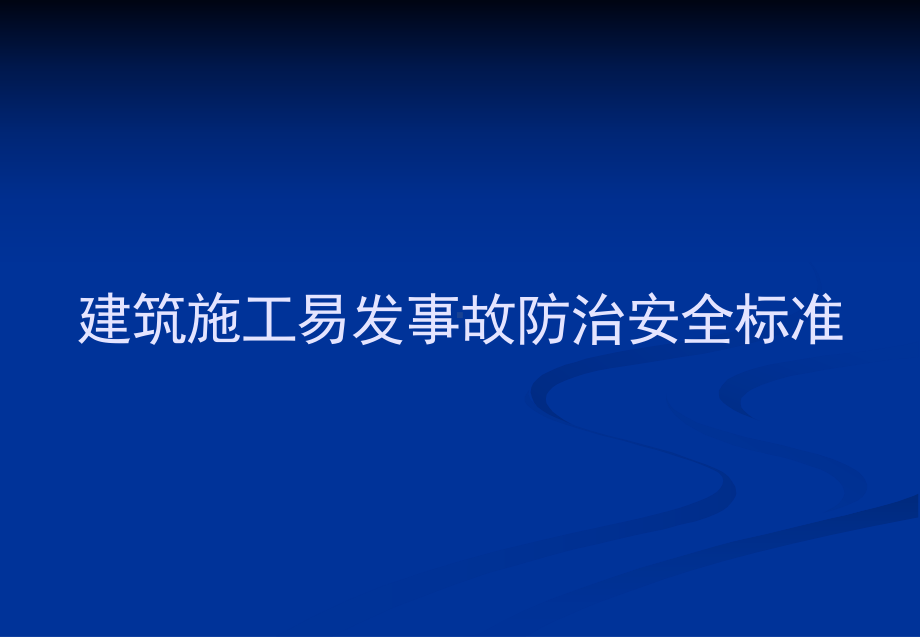 建筑施工易发事故防治安全标准